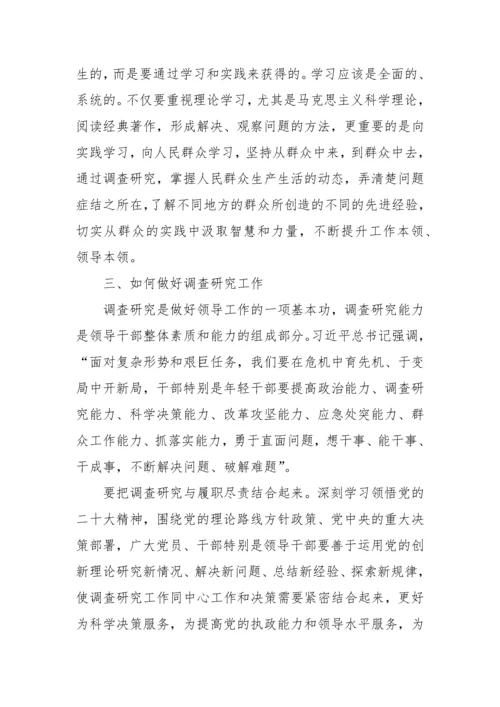 生的，而是要通过学习和实践来获得的。学习应该是全面的、系统的。不仅要重视理论学习，尤其是马克思主义科学理论，阅读经典著作，形成解决、观察问题的方法，更重要的是向实践学习，向人民群众学习，坚持从群众中来，到群众中去，通过调查研究，掌握人民群众生产生活的动态，弄清楚问题症结之所在，了解不同地方的群众所创造的不同的先进经验，切实从群众的实践中汲取智慧和力量，不断提升工作本领、领导本领。

三、如何做好调查研究工作

调查研究是做好领导工作的一项基本功，调查研究能力是领导干部整体素质和能力的组成部分。习近平总书记强调，“面对复杂形势和艰巨任务，我们要在危机中育先机、于变局中开新局，干部特别是年轻干部要提高政治能力、调查研究能力、科学决策能力、改革攻坚能力、应急处突能力、群众工作能力、抓落实能力，勇于直面问题，想干事、能干事、干成事，不断解决问题、破解难题”。

要把调查研究与履职尽责结合起来。深刻学习领悟党的二十大精神，围绕党的理论路线方针政策、党中央的重大决策部署，广大党员、干部特别是领导干部要善于运用党的创新理论研究新情况、解决新问题、总结新经验、探索新规律，使调查研究工作同中心工作和决策需要紧密结合起来，更好为科学决策服务，为提高党的执政能力和领导水平服务，为